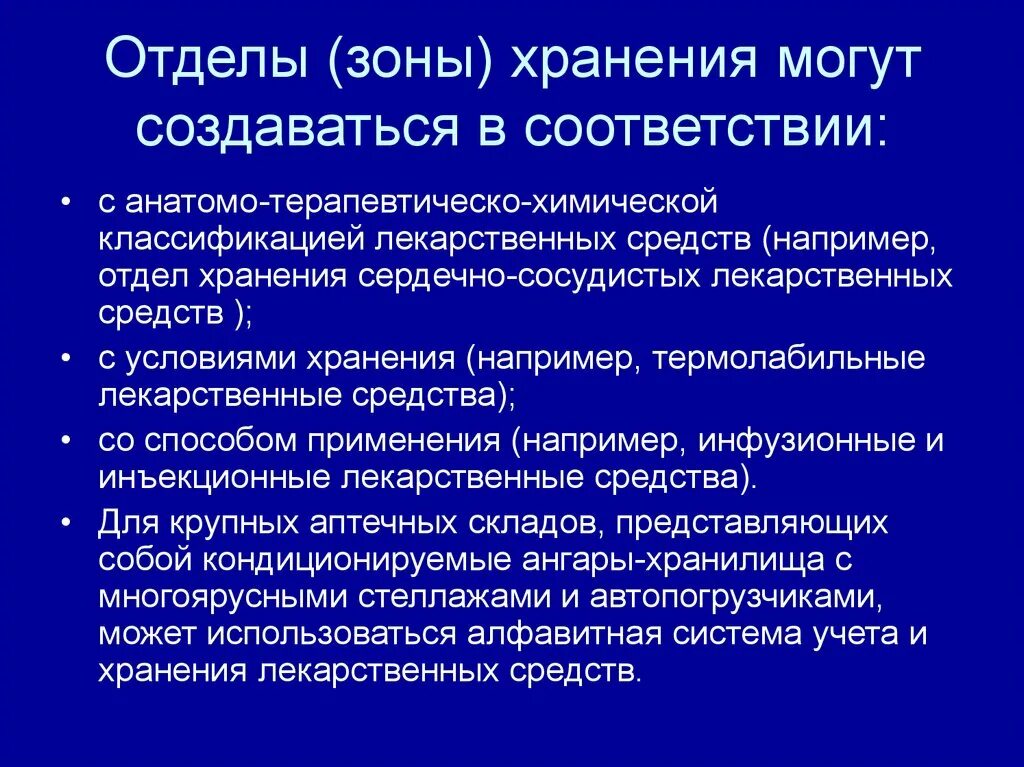 Отделы (зоны) хранения могут создаваться в соответствии:

• с анатомо-терапевтическо-химической классификацией лекарственных средств (например, отдел хранения сердечно-сосудистых лекарственных средств );
• с условиями хранения (например, термолабильные лекарственные средства);
• со способом применения (например, инфузионные и инъекционные лекарственные средства).
• Для крупных аптечных складов, представляющих собой кондиционируемые ангары-хранилища с многоярусными стеллажами и автопогрузчиками, может использоваться алфавитная система учета и хранения лекарственных средств.